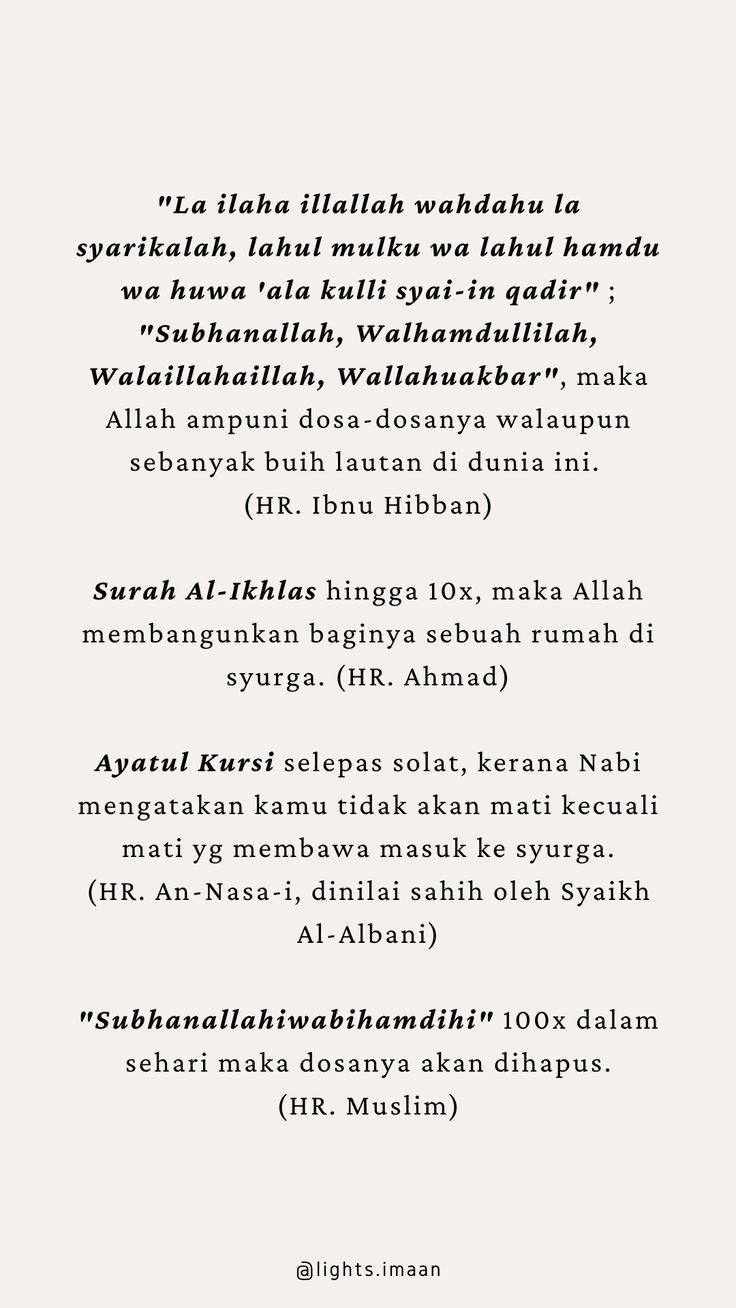 "La ilaha illallah wahdahu la syarikalah, lahul mulku wa lahul hamdu wa huwa 'ala kulli syai-in qadir" ; "Subhanallah, Walhamdullilah, Walaillahaillah, Wallahuakbar", maka Allah ampuni dosa-dosanya walaupun sebanyak buih lautan di dunia ini. (HR. Ibnu Hibban)

Surah Al-Ikhlas hingga 10x, maka Allah membangunkan baginya sebuah rumah di syurga. (HR. Ahmad)

Ayatul Kursi selepas solat, kerana Nabi mengatakan kamu tidak akan mati kecuali mati yg membawa masuk ke syurga. (HR. An-Nasa-i, dinilai sahih oleh Syaikh Al-Albani)

"Subhanallahiwabihamdihi" 100x dalam sehari maka dosanya akan dihapus. (HR. Muslim)

@lights.imaan